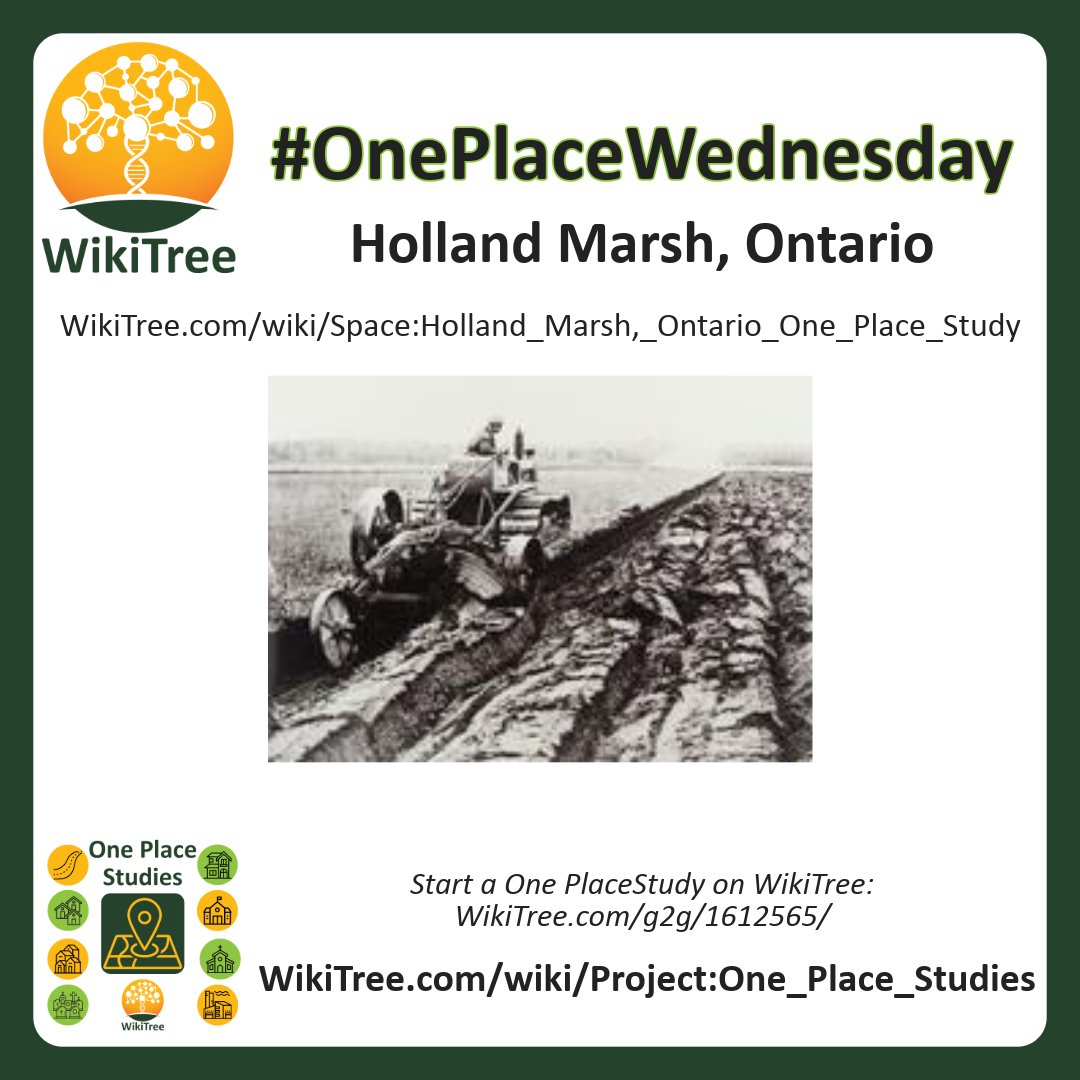 WikiTree

#OnePlaceWednesday

Holland Marsh, Ontario

WikiTree.com/wiki/Space:Holland_Marsh,_Ontario_One_Place_Study

One Place Studies

WikiTree

Start a One PlaceStudy on WikiTree:
WikiTree.com/g2g/1612565/

WikiTree.com/wiki/Project:One_Place_Studies